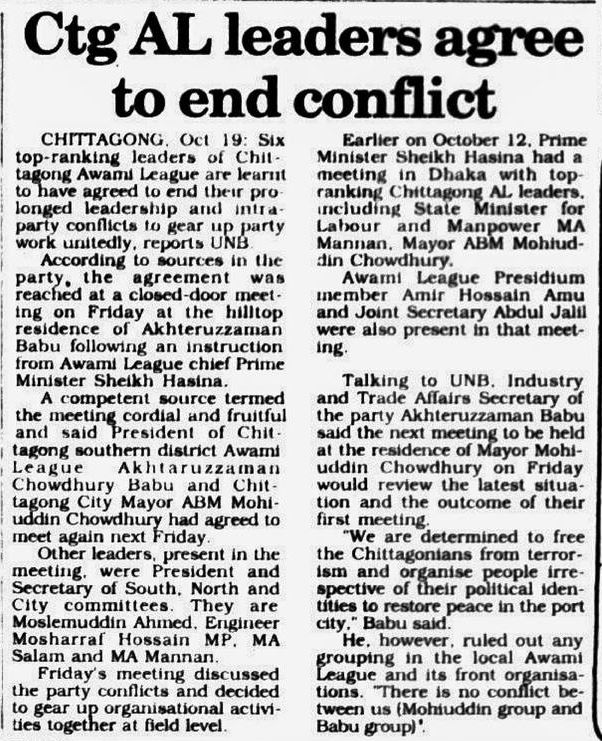 Ctg AL leaders agree to end conflict

CHITTAGONG, Oct 19: Six top-ranking leaders of Chittagong Awami League are learnt to have agreed to end their prolonged leadership and intra-party conflicts to gear up party work unitedly, reports UNB.

According to sources in the party, the agreement was reached at a closed-door meeting on Friday at the hilltop residence of Akhteruzzaman Babu following an instruction from Awami League chief Prime Minister Sheikh Hasina.

A competent source termed the meeting cordial and fruitful and said President of Chittagong southern district Awami League Akhtaruzzaman Chowdhury Babu and Chittagong City Mayor ABM Mohiuddin Chowdhury had agreed to meet again next Friday.

Other leaders, present in the meeting, were President and Secretary of South, North and City committees. They are Moslemuddin Ahmed, Engineer Mosharraf Hossain MP, MA Salam and MA Mannan.

Friday's meeting discussed the party conflicts and decided to gear up organisational activities together at field level.

Earlier on October 12, Prime Minister Sheikh Hasina had a meeting in Dhaka with top-ranking Chittagong AL leaders, including State Minister for Labour and Manpower MA Mannan, Mayor ABM Mohiuddin Chowdhury.

Awami League Presidium member Amir Hossain Amu and Joint Secretary Abdul Jalil were also present in that meeting.

Talking to UNB, Industry and Trade Affairs Secretary of the party Akhteruzzaman Babu said the next meeting to be held at the residence of Mayor Mohiuddin Chowdhury on Friday would review the latest situation and the outcome of their first meeting.

"We are determined to free the Chittagonians from terrorism and organise people irrespective of their political identities to restore peace in the port city," Babu said.

He, however, ruled out any grouping in the local Awami League and its front organisations. "There is no conflict between us (Mohiuddin group and Babu group)".